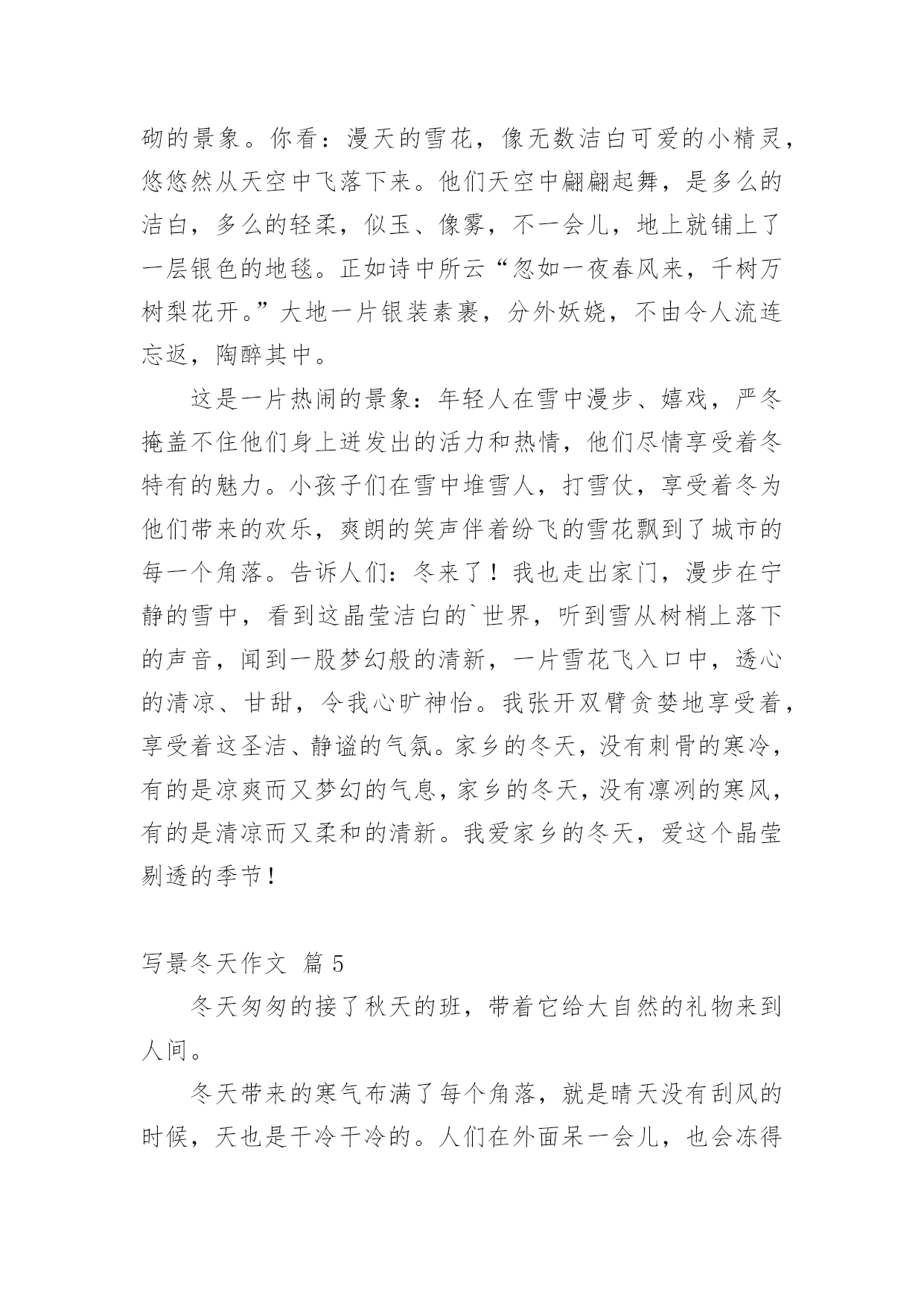 砌的景象。你看：漫天的雪花，像无数洁白可爱的小精灵，悠悠然从天空中飞落下来。他们天空中翩翩起舞，是多么的洁白，多么的轻柔，似玉、像雾，不一会儿，地上就铺上了一层银色的地毯。正如诗中所云“忽如一夜春风来，千树万树梨花开。”大地一片银装素裹，分外妖娆，不由令人流连忘返，陶醉其中。

这是一片热闹的景象：年轻人在雪中漫步、嬉戏，严冬掩盖不住他们身上迸发出的活力和热情，他们尽情享受着冬特有的魅力。小孩子们在雪中堆雪人，打雪仗，享受着冬为他们带来的欢乐，爽朗的笑声伴着纷飞的雪花飘到了城市的每一个角落。告诉人们：冬来了！我也走出家门，漫步在宁静的雪中，看到这晶莹洁白的`世界，听到雪从树梢上落下的声音，闻到一股梦幻般的清新，一片雪花飞入口中，透心的清凉、甘甜，令我心旷神怡。我张开双臂贪婪地享受着，享受着这圣洁、静谧的气氛。家乡的冬天，没有刺骨的寒冷，有的是凉爽而又梦幻的气息，家乡的冬天，没有凛冽的寒风，有的是清凉而又柔和的清新。我爱家乡的冬天，爱这个晶莹剔透的季节！

写景冬天作文 篇 5

冬天匆匆的接了秋天的班，带着它给大自然的礼物来到人间。

冬天带来的寒气布满了每个角落，就是晴天没有刮风的时候，天也是干冷干冷的。人们在外面呆一会儿，也会冻得